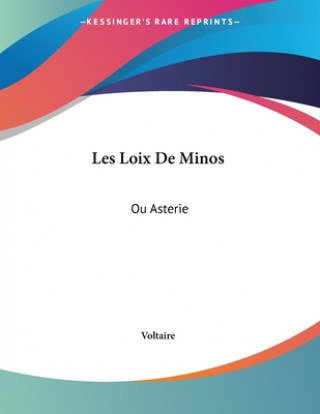 —KESSINGER'S RARE REPRINTS—

Les Loix De Minos

Ou Asterie

Voltaire